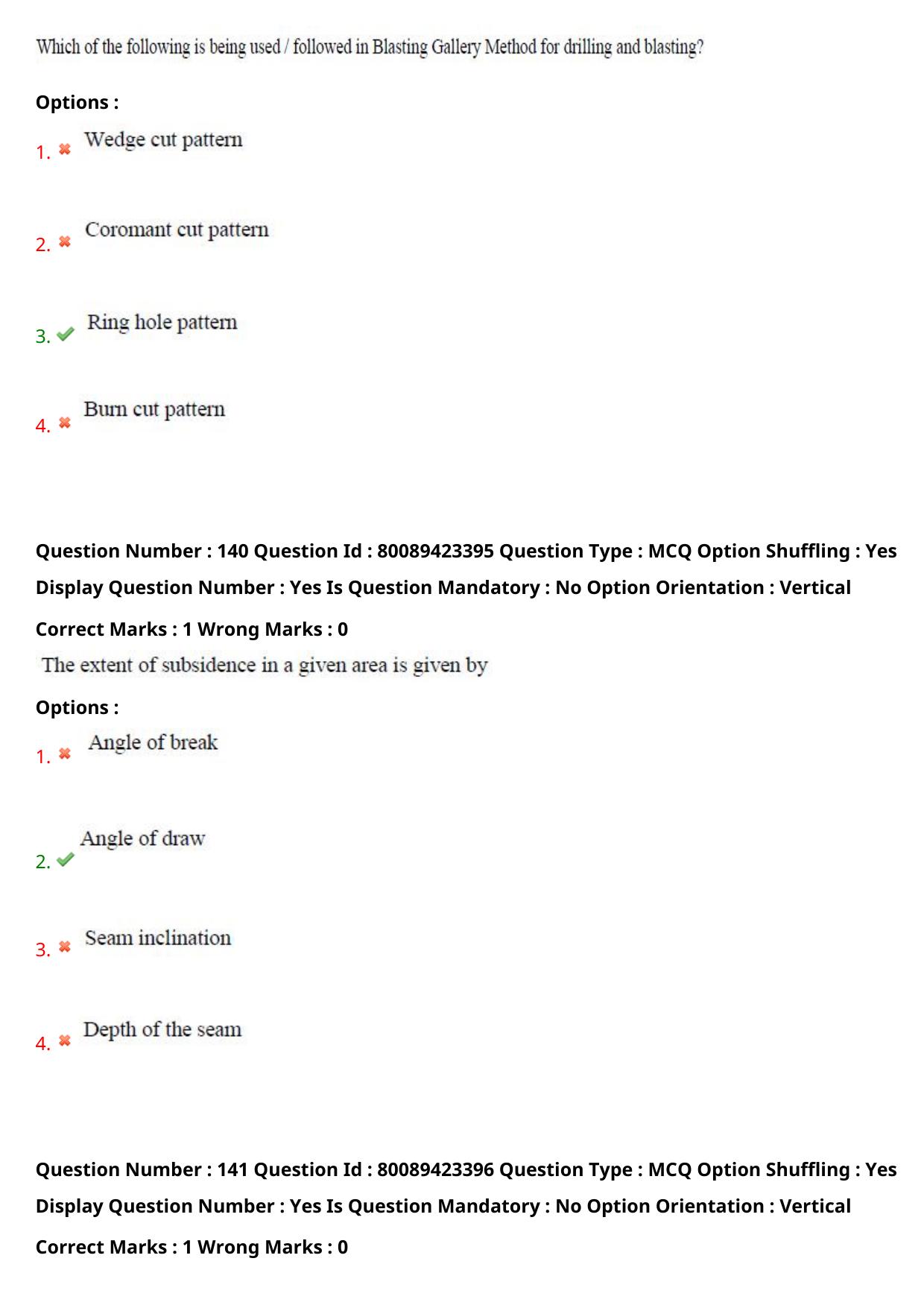 Which of the following is being used / followed in Blasting Gallery Method for drilling and blasting?

Options :

1. ✖ Wedge cut pattern

2. ✖ Coromant cut pattern

3. ✔ Ring hole pattern

4. ✖ Burn cut pattern

Question Number : 140 Question Id : 80089423395 Question Type : MCQ Option Shuffling : Yes Display Question Number : Yes Is Question Mandatory : No Option Orientation : Vertical

Correct Marks : 1 Wrong Marks : 0

The extent of subsidence in a given area is given by

Options :

1. ✖ Angle of break

2. ✔ Angle of draw

3. ✖ Seam inclination

4. ✖ Depth of the seam

Question Number : 141 Question Id : 80089423396 Question Type : MCQ Option Shuffling : Yes Display Question Number : Yes Is Question Mandatory : No Option Orientation : Vertical

Correct Marks : 1 Wrong Marks : 0